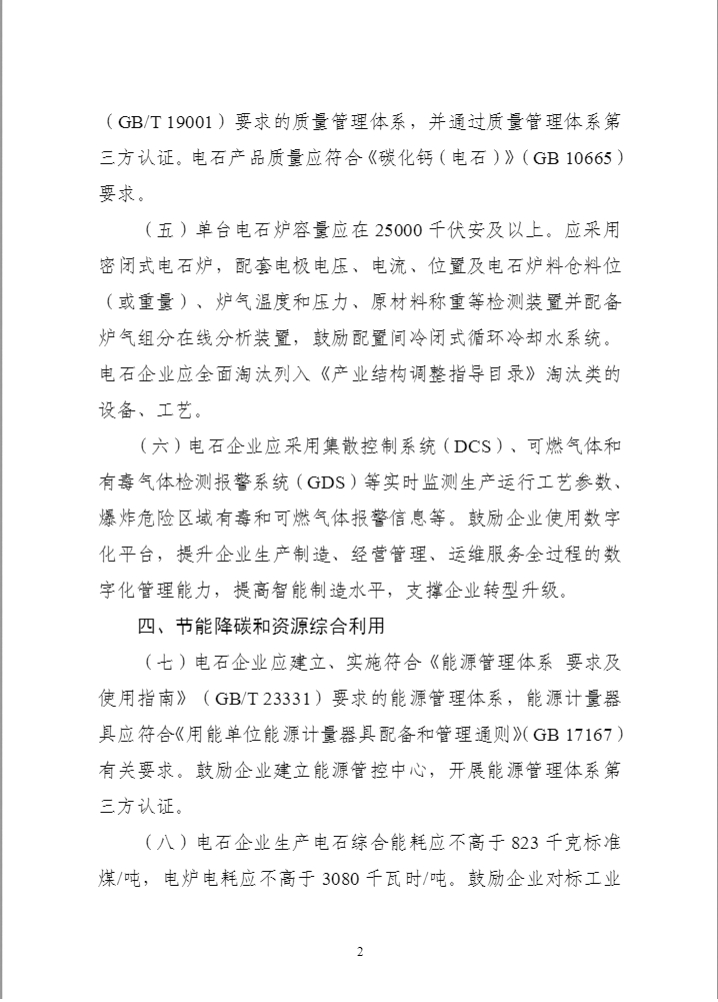 （GB/T 19001）要求的质量管理体系，并通过质量管理体系第三方认证。电石产品质量应符合《碳化钙（电石）》（GB 10665）要求。

（五）单台电石炉容量应在 25000 千伏安及以上。应采用密闭式电石炉，配套电极电压、电流、位置及电石炉料仓料位（或重量）、炉气温度和压力、原材料称重等检测装置并配备炉气组分在线分析装置，鼓励配置间冷闭式循环冷却水系统。电石企业应全面淘汰列入《产业结构调整指导目录》淘汰类的设备、工艺。

（六）电石企业应采用集散控制系统（DCS）、可燃气体和有毒气体检测报警系统（GDS）等实时监测生产运行工艺参数、爆炸危险区域有毒和可燃气体报警信息等。鼓励企业使用数字化平台，提升企业生产制造、经营管理、运维服务全过程的数字化管理能力，提高智能制造水平，支撑企业转型升级。

四、节能降碳和资源综合利用

（七）电石企业应建立、实施符合《能源管理体系 要求及使用指南》（GB/T 23331）要求的能源管理体系，能源计量器具应符合《用能单位能源计量器具配备和管理通则》（GB 17167）有关要求。鼓励企业建立能源管控中心，开展能源管理体系第三方认证。

（八）电石企业生产电石综合能耗应不高于 823 千克标准煤/吨，电炉电耗应不高于 3080 千瓦时/吨。鼓励企业对标工业

2